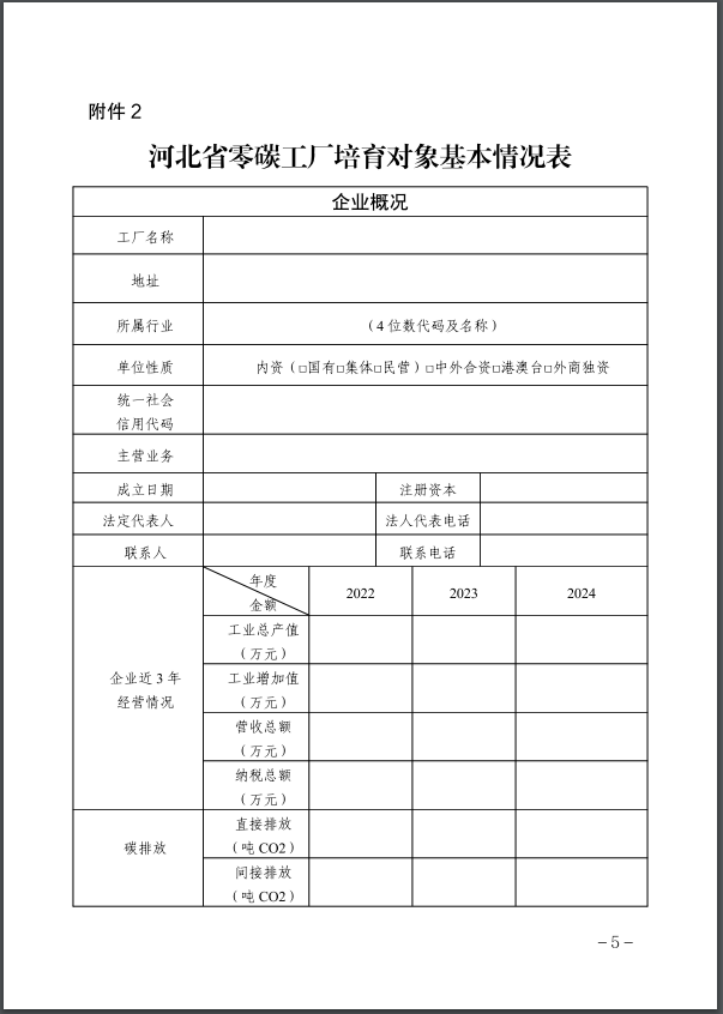 附件 2

河北省零碳工厂培育对象基本情况表

| 企业概况 | | | | |
|---|---|---|---|---|
| 工厂名称 | | | | |
| 地址 | | | | |
| 所属行业 | （4 位数代码及名称） | | | |
| 单位性质 | 内资（□国有□集体□民营）□中外合资□港澳台□外商独资 | | | |
| 统一社会信用代码 | | | | |
| 主营业务 | | | | |
| 成立日期 | | 注册资本 | | |
| 法定代表人 | | 法人代表电话 | | |
| 联系人 | | 联系电话 | | |
| 企业近 3 年经营情况 | 年度 金额 | 2022 | 2023 | 2024 |
| | 工业总产值（万元） | | | |
| | 工业增加值（万元） | | | |
| | 营收总额（万元） | | | |
| | 纳税总额（万元） | | | |
| 碳排放 | 直接排放（吨 CO2） | | | |
| | 间接排放（吨 CO2） | | | |

－5－